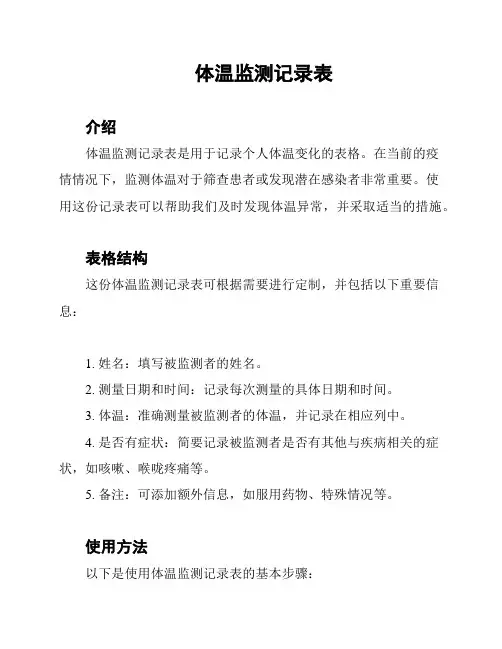 体温监测记录表

介绍

体温监测记录表是用于记录个人体温变化的表格。在当前的疫情情况下，监测体温对于筛查患者或发现潜在感染者非常重要。使用这份记录表可以帮助我们及时发现体温异常，并采取适当的措施。

表格结构

这份体温监测记录表可根据需要进行定制，并包括以下重要信息：

1. 姓名：填写被监测者的姓名。
2. 测量日期和时间：记录每次测量的具体日期和时间。
3. 体温：准确测量被监测者的体温，并记录在相应列中。
4. 是否有症状：简要记录被监测者是否有其他与疾病相关的症状，如咳嗽、喉咙疼痛等。
5. 备注：可添加额外信息，如服用药物、特殊情况等。

使用方法

以下是使用体温监测记录表的基本步骤：